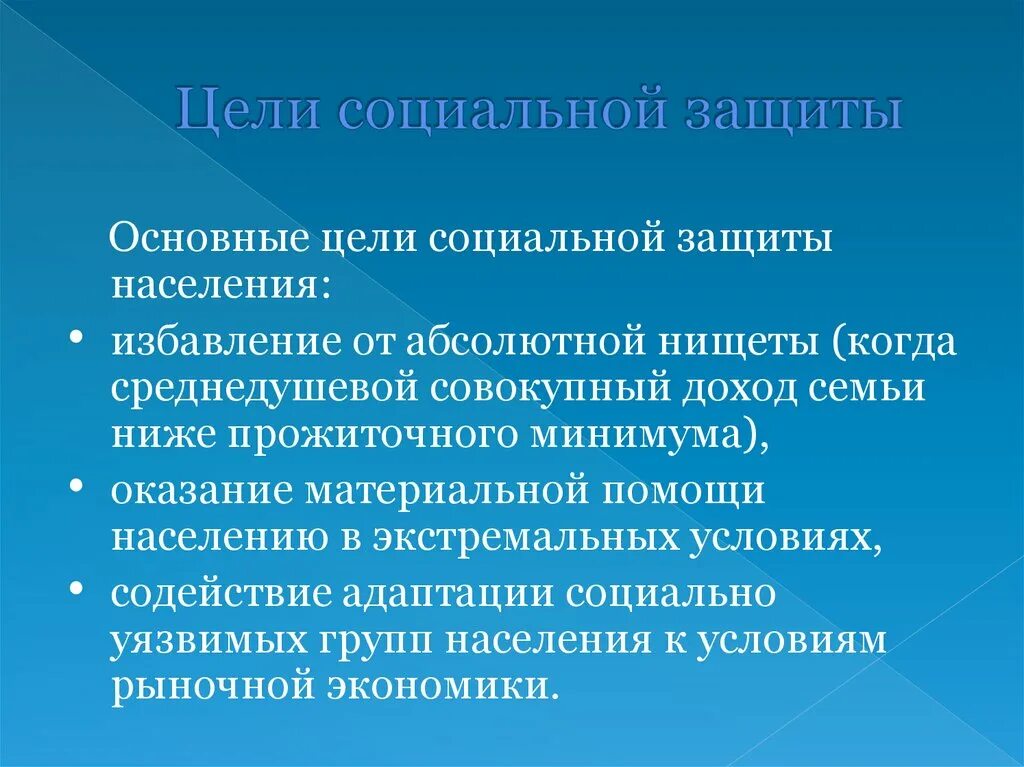 Цели социальной защиты

Основные цели социальной защиты населения:

• избавление от абсолютной нищеты (когда среднедушевой совокупный доход семьи ниже прожиточного минимума),
• оказание материальной помощи населению в экстремальных условиях,
• содействие адаптации социально уязвимых групп населения к условиям рыночной экономики.